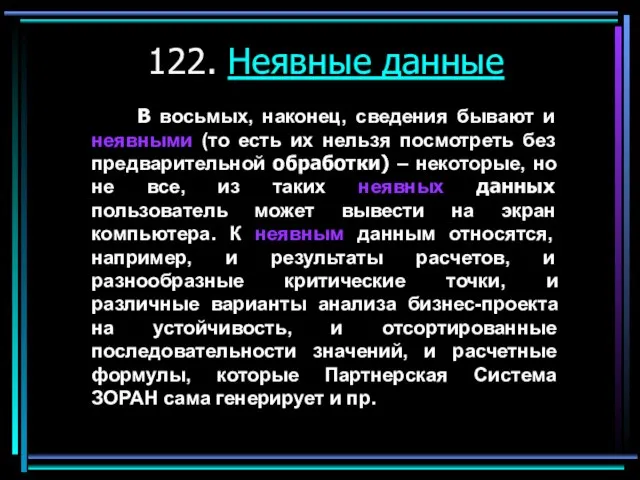 122. Неявные данные

В восьмых, наконец, сведения бывают и неявными (то есть их нельзя посмотреть без предварительной обработки) – некоторые, но не все, из таких неявных данных пользователь может вывести на экран компьютера. К неявным данным относятся, например, и результаты расчетов, и разнообразные критические точки, и различные варианты анализа бизнес-проекта на устойчивость, и отсортированные последовательности значений, и расчетные формулы, которые Партнерская Система ЗОРАН сама генерирует и пр.